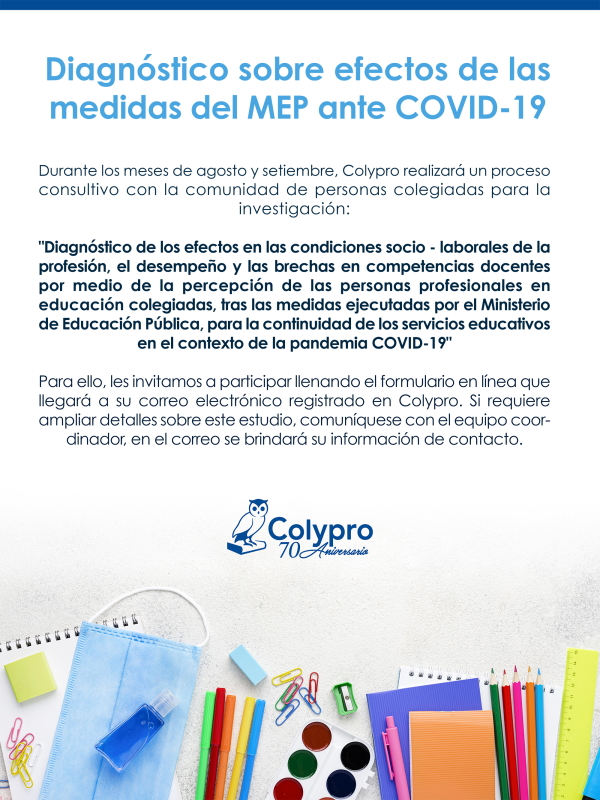 Diagnóstico sobre efectos de las medidas del MEP ante COVID-19

Durante los meses de agosto y setiembre, Colypro realizará un proceso consultivo con la comunidad de personas colegiadas para la investigación:

"Diagnóstico de los efectos en las condiciones socio - laborales de la profesión, el desempeño y las brechas en competencias docentes por medio de la percepción de las personas profesionales en educación colegiadas, tras las medidas ejecutadas por el Ministerio de Educación Pública, para la continuidad de los servicios educativos en el contexto de la pandemia COVID-19"

Para ello, les invitamos a participar llenando el formulario en línea que llegará a su correo electrónico registrado en Colypro. Si requiere ampliar detalles sobre este estudio, comuníquese con el equipo coordinador, en el correo se brindará su información de contacto.

Colypro
70 Aniversario